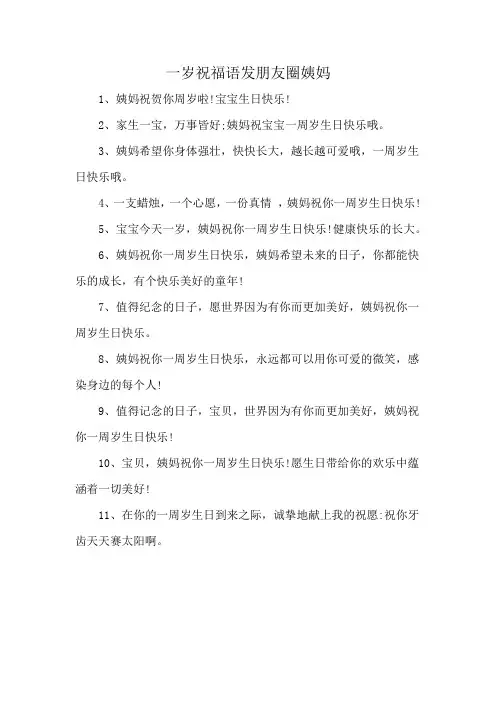 一岁祝福语发朋友圈姨妈

1、姨妈祝贺你周岁啦!宝宝生日快乐!

2、家生一宝，万事皆好;姨妈祝宝宝一周岁生日快乐哦。

3、姨妈希望你身体强壮，快快长大，越长越可爱哦，一周岁生日快乐哦。

4、一支蜡烛，一个心愿，一份真情 ，姨妈祝你一周岁生日快乐!

5、宝宝今天一岁，姨妈祝你一周岁生日快乐!健康快乐的长大。

6、姨妈祝你一周岁生日快乐，姨妈希望未来的日子，你都能快乐的成长，有个快乐美好的童年!

7、值得纪念的日子，愿世界因为有你而更加美好，姨妈祝你一周岁生日快乐。

8、姨妈祝你一周岁生日快乐，永远都可以用你可爱的微笑，感染身边的每个人!

9、值得记念的日子，宝贝，世界因为有你而更加美好，姨妈祝你一周岁生日快乐!

10、宝贝，姨妈祝你一周岁生日快乐!愿生日带给你的欢乐中蕴涵着一切美好!

11、在你的一周岁生日到来之际，诚挚地献上我的祝愿:祝你牙齿天天赛太阳啊。